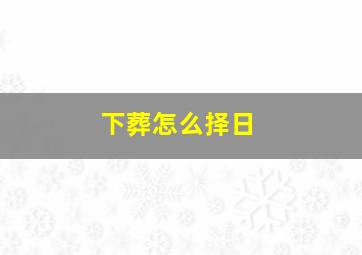 下葬怎么择日